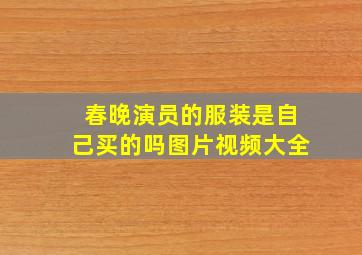 春晚演员的服装是自己买的吗图片视频大全